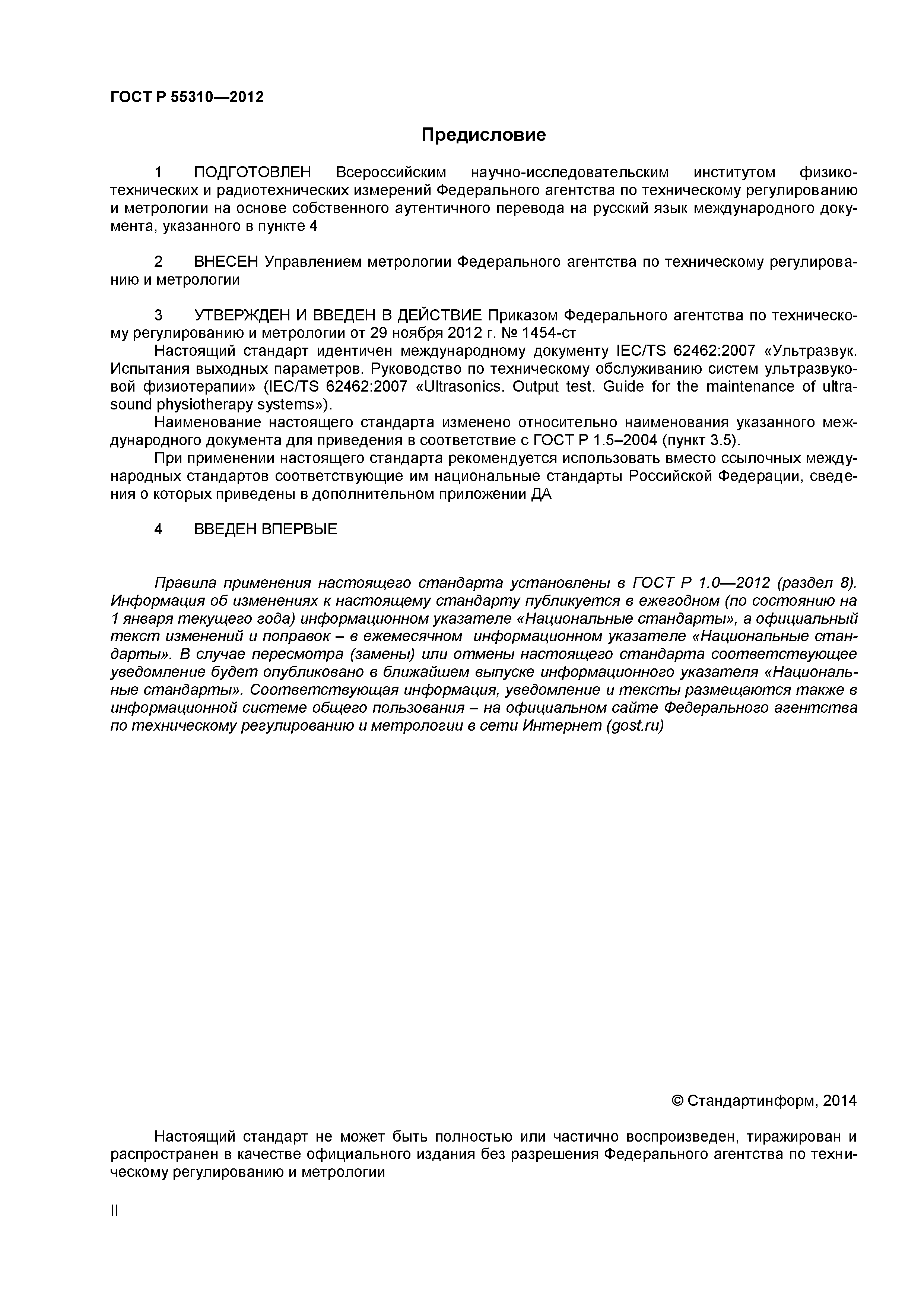 ГОСТ Р 55310—2012

Предисловие

1 ПОДГОТОВЛЕН Всероссийским научно-исследовательским институтом физико-технических и радиотехнических измерений Федерального агентства по техническому регулированию и метрологии на основе собственного аутентичного перевода на русский язык международного документа, указанного в пункте 4

2 ВНЕСЕН Управлением метрологии Федерального агентства по техническому регулированию и метрологии

3 УТВЕРЖДЕН И ВВЕДЕН В ДЕЙСТВИЕ Приказом Федерального агентства по техническому регулированию и метрологии от 29 ноября 2012 г. № 1454-ст
Настоящий стандарт идентичен международному документу IEC/TS 62462:2007 «Ультразвук. Испытания выходных параметров. Руководство по техническому обслуживанию систем ультразвуковой физиотерапии» (IEC/TS 62462:2007 «Ultrasonics. Output test. Guide for the maintenance of ultrasound physiotherapy systems»).
Наименование настоящего стандарта изменено относительно наименования указанного международного документа для приведения в соответствие с ГОСТ Р 1.5–2004 (пункт 3.5).
При применении настоящего стандарта рекомендуется использовать вместо ссылочных международных стандартов соответствующие им национальные стандарты Российской Федерации, сведения о которых приведены в дополнительном приложении ДА

4 ВВЕДЕН ВПЕРВЫЕ

Правила применения настоящего стандарта установлены в ГОСТ Р 1.0—2012 (раздел 8). Информация об изменениях к настоящему стандарту публикуется в ежегодном (по состоянию на 1 января текущего года) информационном указателе «Национальные стандарты», а официальный текст изменений и поправок – в ежемесячном информационном указателе «Национальные стандарты». В случае пересмотра (замены) или отмены настоящего стандарта соответствующее уведомление будет опубликовано в ближайшем выпуске информационного указателя «Национальные стандарты». Соответствующая информация, уведомление и тексты размещаются также в информационной системе общего пользования – на официальном сайте Федерального агентства по техническому регулированию и метрологии в сети Интернет (gost.ru)

© Стандартинформ, 2014

Настоящий стандарт не может быть полностью или частично воспроизведен, тиражирован и распространен в качестве официального издания без разрешения Федерального агентства по техническому регулированию и метрологии

II